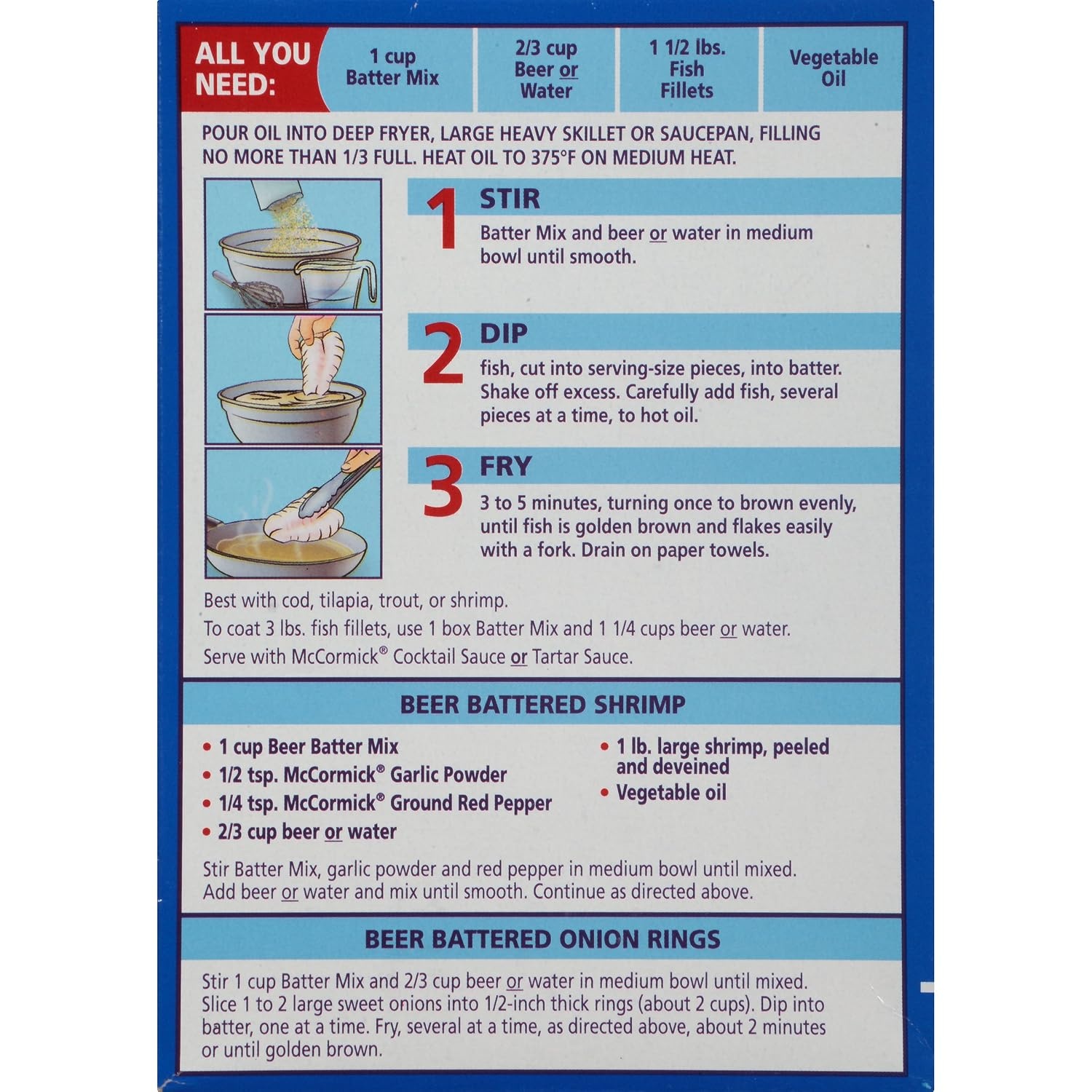 ALL YOU NEED:

1 cup Batter Mix

2/3 cup Beer or Water

1 1/2 lbs. Fish Fillets

Vegetable Oil

POUR OIL INTO DEEP FRYER, LARGE HEAVY SKILLET OR SAUCEPAN, FILLING NO MORE THAN 1/3 FULL. HEAT OIL TO 375°F ON MEDIUM HEAT.

1 STIR
Batter Mix and beer or water in medium bowl until smooth.

2 DIP
fish, cut into serving-size pieces, into batter. Shake off excess. Carefully add fish, several pieces at a time, to hot oil.

3 FRY
3 to 5 minutes, turning once to brown evenly, until fish is golden brown and flakes easily with a fork. Drain on paper towels.

Best with cod, tilapia, trout, or shrimp.
To coat 3 lbs. fish fillets, use 1 box Batter Mix and 1 1/4 cups beer or water.
Serve with McCormick® Cocktail Sauce or Tartar Sauce.

BEER BATTERED SHRIMP

• 1 cup Beer Batter Mix
• 1/2 tsp. McCormick® Garlic Powder
• 1/4 tsp. McCormick® Ground Red Pepper
• 2/3 cup beer or water
• 1 lb. large shrimp, peeled and deveined
• Vegetable oil

Stir Batter Mix, garlic powder and red pepper in medium bowl until mixed. Add beer or water and mix until smooth. Continue as directed above.

BEER BATTERED ONION RINGS

Stir 1 cup Batter Mix and 2/3 cup beer or water in medium bowl until mixed. Slice 1 to 2 large sweet onions into 1/2-inch thick rings (about 2 cups). Dip into batter, one at a time. Fry, several at a time, as directed above, about 2 minutes or until golden brown.